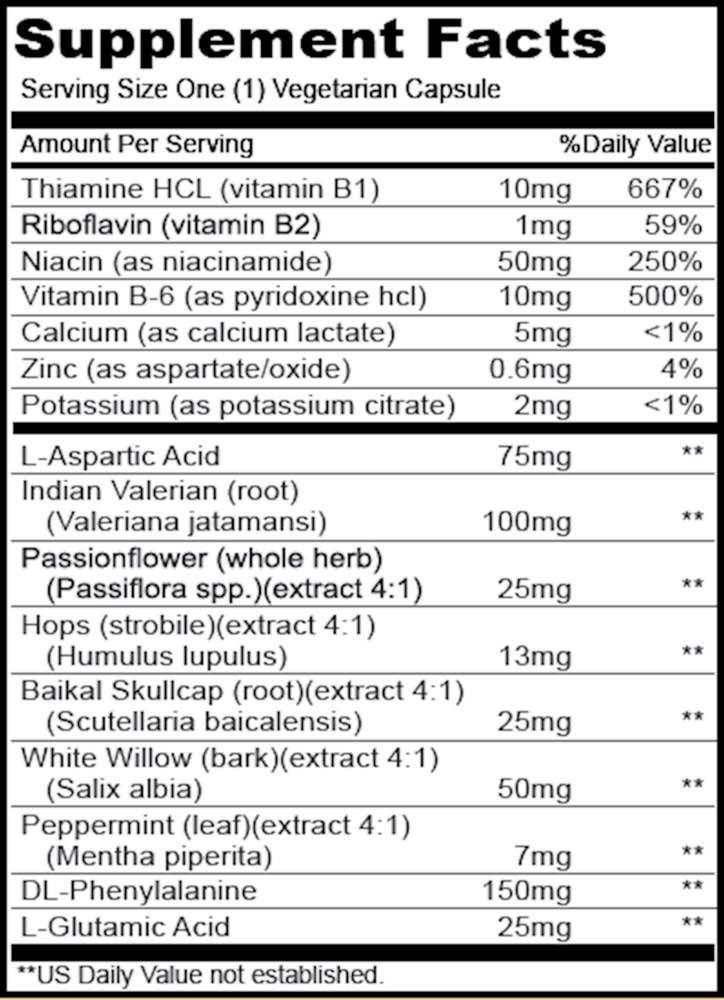 Supplement Facts

Serving Size One (1) Vegetarian Capsule

| Amount Per Serving | | %Daily Value |
|---|---|---|
| Thiamine HCL (vitamin B1) | 10mg | 667% |
| Riboflavin (vitamin B2) | 1mg | 59% |
| Niacin (as niacinamide) | 50mg | 250% |
| Vitamin B-6 (as pyridoxine hcl) | 10mg | 500% |
| Calcium (as calcium lactate) | 5mg | <1% |
| Zinc (as aspartate/oxide) | 0.6mg | 4% |
| Potassium (as potassium citrate) | 2mg | <1% |
| L-Aspartic Acid | 75mg | ** |
| Indian Valerian (root) (Valeriana jatamansi) | 100mg | ** |
| Passionflower (whole herb) (Passiflora spp.)(extract 4:1) | 25mg | ** |
| Hops (strobile)(extract 4:1) (Humulus lupulus) | 13mg | ** |
| Baikal Skullcap (root)(extract 4:1) (Scutellaria baicalensis) | 25mg | ** |
| White Willow (bark)(extract 4:1) (Salix albia) | 50mg | ** |
| Peppermint (leaf)(extract 4:1) (Mentha piperita) | 7mg | ** |
| DL-Phenylalanine | 150mg | ** |
| L-Glutamic Acid | 25mg | ** |

**US Daily Value not established.